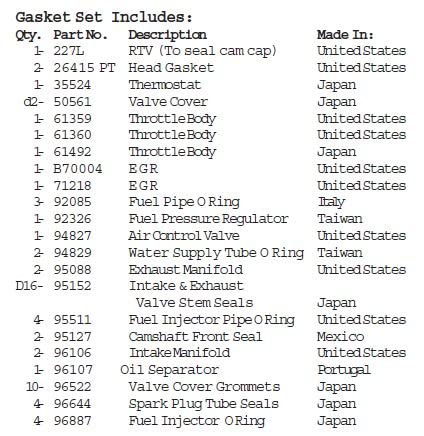 Gasket Set Includes:

| Qty. | Part No. | Description | Made In: |
|---|---|---|---|
| 1- | 227L | RTV (To seal cam cap) | United States |
| 2- | 26415 PT | Head Gasket | United States |
| 1- | 35524 | Thermostat | Japan |
| d2- | 50561 | Valve Cover | Japan |
| 1- | 61359 | Throttle Body | United States |
| 1- | 61360 | Throttle Body | United States |
| 1- | 61492 | Throttle Body | Japan |
| 1- | B70004 | EGR | United States |
| 1- | 71218 | EGR | United States |
| 3- | 92085 | Fuel Pipe O Ring | Italy |
| 1- | 92326 | Fuel Pressure Regulator | Taiwan |
| 1- | 94827 | Air Control Valve | United States |
| 2- | 94829 | Water Supply Tube O Ring | Taiwan |
| 2- | 95088 | Exhaust Manifold | United States |
| D16- | 95152 | Intake & Exhaust Valve Stem Seals | Japan |
| 4- | 95511 | Fuel Injector Pipe O Ring | United States |
| 2- | 95127 | Camshaft Front Seal | Mexico |
| 2- | 96106 | Intake Manifold | United States |
| 1- | 96107 | Oil Separator | Portugal |
| 10- | 96522 | Valve Cover Grommets | Japan |
| 4- | 96644 | Spark Plug Tube Seals | Japan |
| 4- | 96887 | Fuel Injector O Ring | Japan |